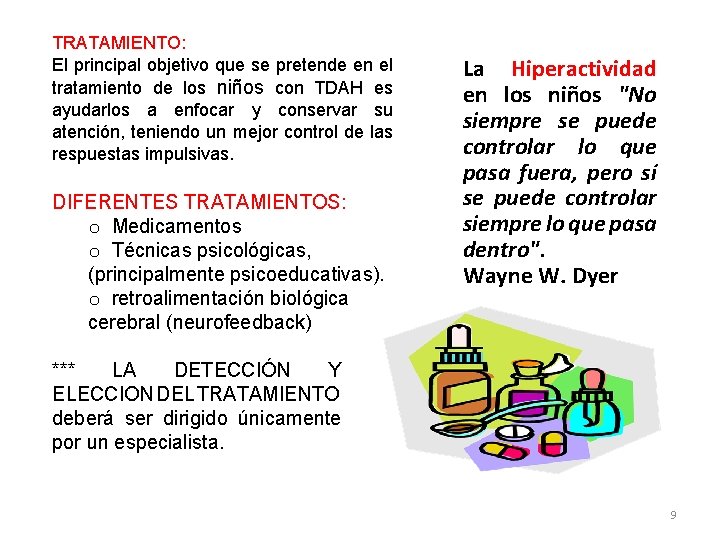 TRATAMIENTO:
El principal objetivo que se pretende en el tratamiento de los niños con TDAH es ayudarlos a enfocar y conservar su atención, teniendo un mejor control de las respuestas impulsivas.

DIFERENTES TRATAMIENTOS:
o Medicamentos
o Técnicas psicológicas, (principalmente psicoeducativas).
o retroalimentación biológica cerebral (neurofeedback)

*** LA DETECCIÓN Y ELECCION DEL TRATAMIENTO deberá ser dirigido únicamente por un especialista.

La Hiperactividad en los niños "No siempre se puede controlar lo que pasa fuera, pero sí se puede controlar siempre lo que pasa dentro".
Wayne W. Dyer

9